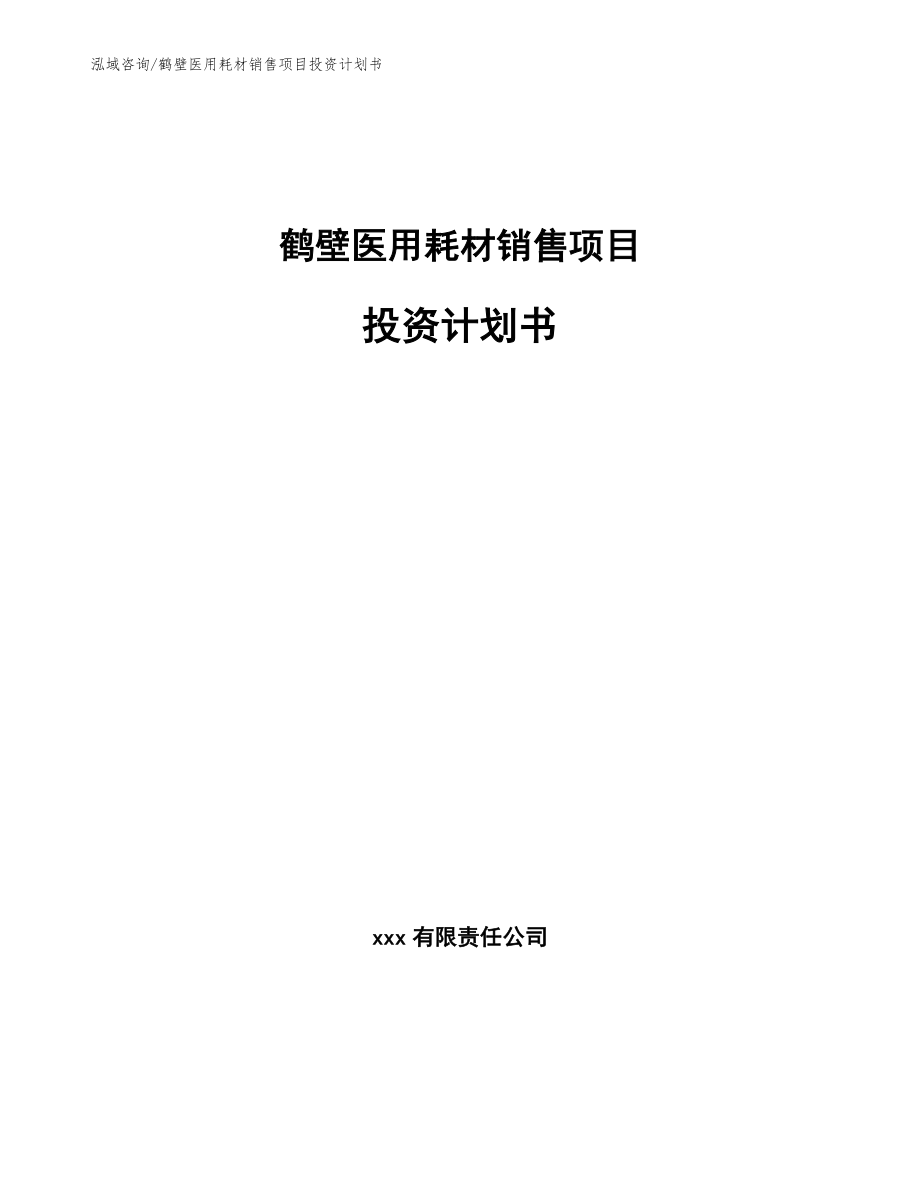 泓域咨询/鹤壁医用耗材销售项目投资计划书

鹤壁医用耗材销售项目

投资计划书

xxx 有限责任公司